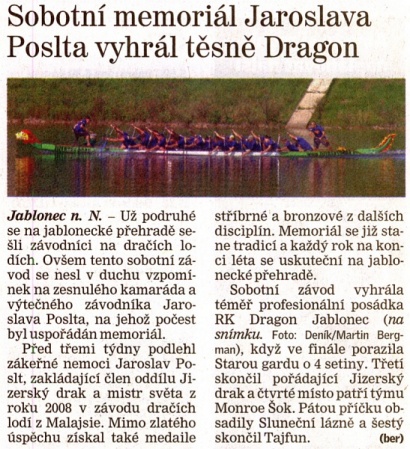 Sobotní memoriál Jaroslava Poslta vyhrál těsně Dragon

Jablonec n. N. – Už podruhé se na jablonecké přehradě sešli závodníci na dračích lodích. Ovšem tento sobotní závod se nesl v duchu vzpomínek na zesnulého kamaráda a výtečného závodníka Jaroslava Poslta, na jehož počest byl uspořádán memoriál.

Před třemi týdny podlehl zákeřné nemoci Jaroslav Poslt, zakládající člen oddílu Jizerský drak a mistr světa z roku 2008 v závodu dračích lodí z Malajsie. Mimo zlatého úspěchu získal také medaile stříbrné a bronzové z dalších disciplín. Memoriál se již stane tradicí a každý rok na konci léta se uskuteční na jablonecké přehradě.

Sobotní závod vyhrála téměř profesionální posádka RK Dragon Jablonec (na snímku. Foto: Deník/Martin Bergman), když ve finále porazila Starou gardu o 4 setiny. Třetí skončil pořádající Jizerský drak a čtvrté místo patří týmu Monroe Šok. Pátou příčku obsadily Sluneční lázně a šestý skončil Tajfun. (ber)